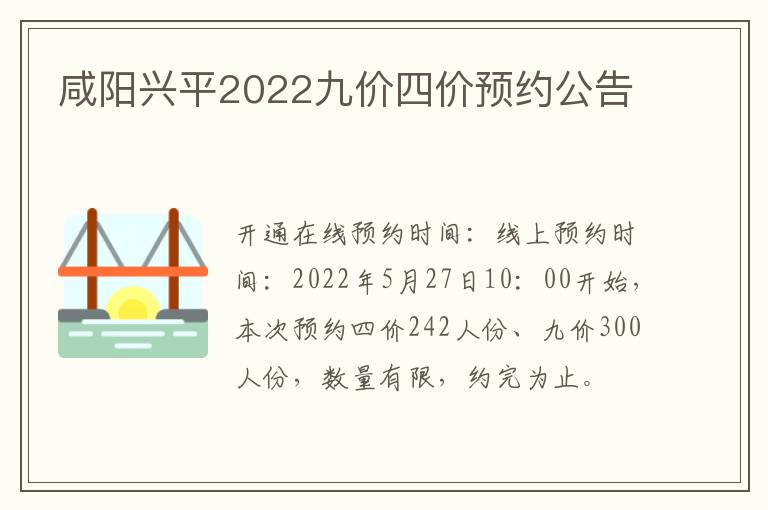 咸阳兴平2022九价四价预约公告

开通在线预约时间：线上预约时间：2022年5月27日10：00开始，本次预约四价242人份、九价300人份，数量有限，约完为止。